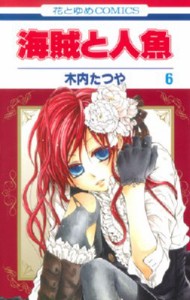 花とゆめCOMICS

海賊と人魚

木内たつや 6